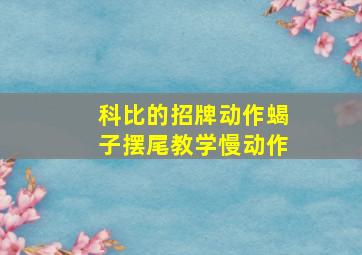 科比的招牌动作蝎子摆尾教学慢动作